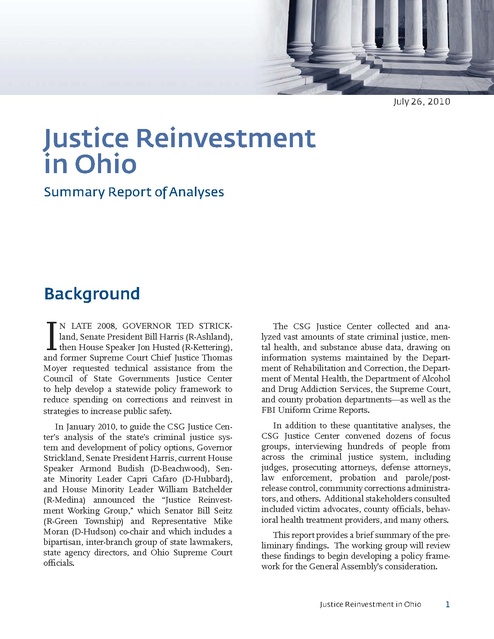 July 26, 2010

Justice Reinvestment in Ohio

Summary Report of Analyses

Background

IN LATE 2008, GOVERNOR TED STRICKland, Senate President Bill Harris (R-Ashland), then House Speaker Jon Husted (R-Kettering), and former Supreme Court Chief Justice Thomas Moyer requested technical assistance from the Council of State Governments Justice Center to help develop a statewide policy framework to reduce spending on corrections and reinvest in strategies to increase public safety.

In January 2010, to guide the CSG Justice Center's analysis of the state's criminal justice system and development of policy options, Governor Strickland, Senate President Harris, current House Speaker Armond Budish (D-Beachwood), Senate Minority Leader Capri Cafaro (D-Hubbard), and House Minority Leader William Batchelder (R-Medina) announced the "Justice Reinvestment Working Group," which Senator Bill Seitz (R-Green Township) and Representative Mike Moran (D-Hudson) co-chair and which includes a bipartisan, inter-branch group of state lawmakers, state agency directors, and Ohio Supreme Court officials.

The CSG Justice Center collected and analyzed vast amounts of state criminal justice, mental health, and substance abuse data, drawing on information systems maintained by the Department of Rehabilitation and Correction, the Department of Mental Health, the Department of Alcohol and Drug Addiction Services, the Supreme Court, and county probation departments—as well as the FBI Uniform Crime Reports.

In addition to these quantitative analyses, the CSG Justice Center convened dozens of focus groups, interviewing hundreds of people from across the criminal justice system, including judges, prosecuting attorneys, defense attorneys, law enforcement, probation and parole/post-release control, community corrections administrators, and others. Additional stakeholders consulted included victim advocates, county officials, behavioral health treatment providers, and many others.

This report provides a brief summary of the preliminary findings. The working group will review these findings to begin developing a policy framework for the General Assembly's consideration.

Justice Reinvestment in Ohio 1